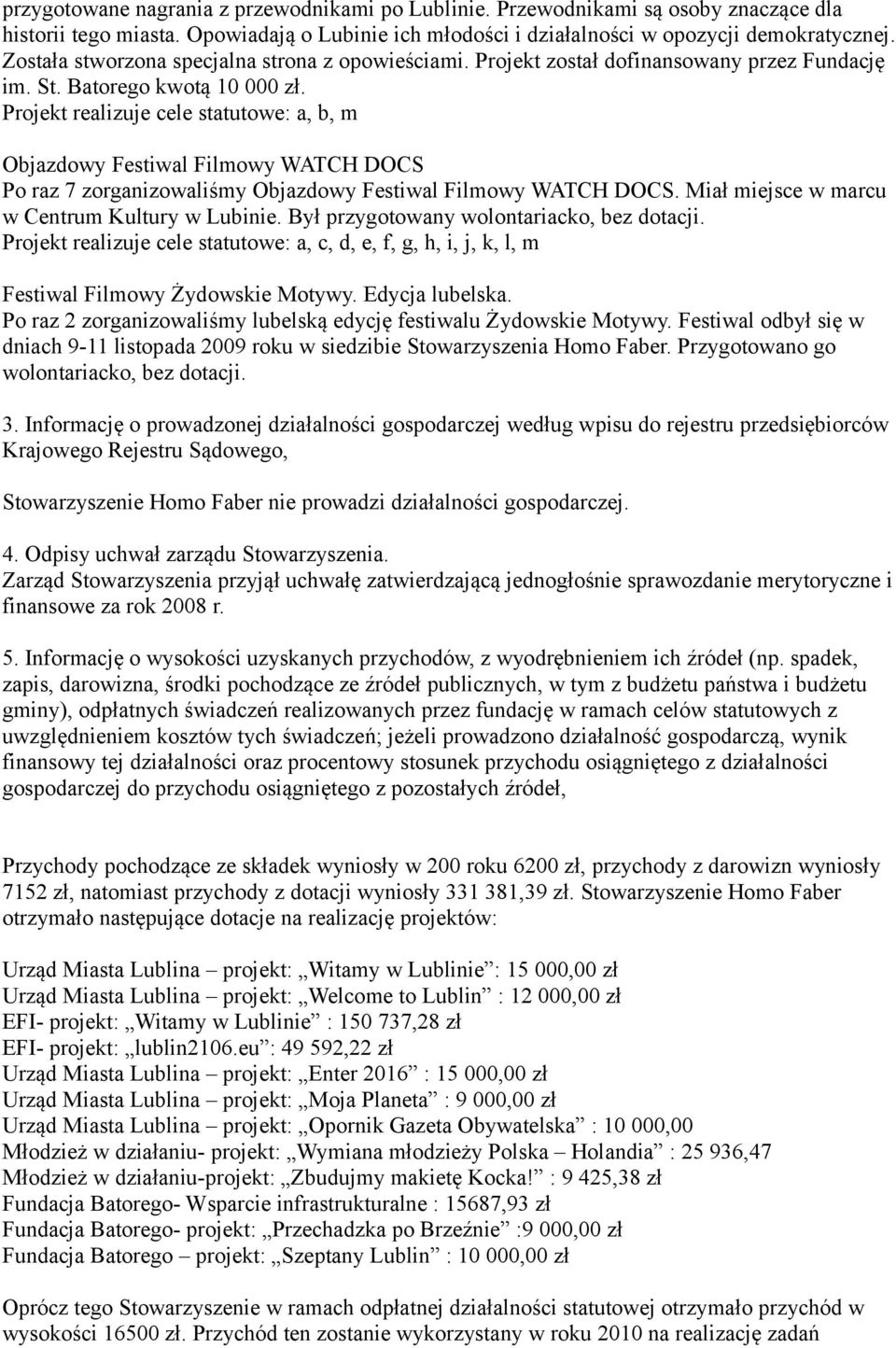 przygotowane nagrania z przewodnikami po Lublinie. Przewodnikami są osoby znaczące dla historii tego miasta. Opowiadają o Lubinie ich młodości i działalności w opozycji demokratycznej. Została stworzona specjalna strona z opowieściami. Projekt został dofinansowany przez Fundację im. St. Batorego kwotą 10 000 zł.
Projekt realizuje cele statutowe: a, b, m

Objazdowy Festiwal Filmowy WATCH DOCS
Po raz 7 zorganizowaliśmy Objazdowy Festiwal Filmowy WATCH DOCS. Miał miejsce w marcu w Centrum Kultury w Lubinie. Był przygotowany wolontariacko, bez dotacji.
Projekt realizuje cele statutowe: a, c, d, e, f, g, h, i, j, k, l, m

Festiwal Filmowy Żydowskie Motywy. Edycja lubelska.
Po raz 2 zorganizowaliśmy lubelską edycję festiwalu Żydowskie Motywy. Festiwal odbył się w dniach 9-11 listopada 2009 roku w siedzibie Stowarzyszenia Homo Faber. Przygotowano go wolontariacko, bez dotacji.

3. Informację o prowadzonej działalności gospodarczej według wpisu do rejestru przedsiębiorców Krajowego Rejestru Sądowego,

Stowarzyszenie Homo Faber nie prowadzi działalności gospodarczej.

4. Odpisy uchwał zarządu Stowarzyszenia.
Zarząd Stowarzyszenia przyjął uchwałę zatwierdzającą jednogłośnie sprawozdanie merytoryczne i finansowe za rok 2008 r.

5. Informację o wysokości uzyskanych przychodów, z wyodrębnieniem ich źródeł (np. spadek, zapis, darowizna, środki pochodzące ze źródeł publicznych, w tym z budżetu państwa i budżetu gminy), odpłatnych świadczeń realizowanych przez fundację w ramach celów statutowych z uwzględnieniem kosztów tych świadczeń; jeżeli prowadzono działalność gospodarczą, wynik finansowy tej działalności oraz procentowy stosunek przychodu osiągniętego z działalności gospodarczej do przychodu osiągniętego z pozostałych źródeł,

Przychody pochodzące ze składek wyniosły w 200 roku 6200 zł, przychody z darowizn wyniosły 7152 zł, natomiast przychody z dotacji wyniosły 331 381,39 zł. Stowarzyszenie Homo Faber otrzymało następujące dotacje na realizację projektów:

Urząd Miasta Lublina – projekt: „Witamy w Lublinie”: 15 000,00 zł
Urząd Miasta Lublina – projekt: „Welcome to Lublin” : 12 000,00 zł
EFI- projekt: „Witamy w Lublinie” : 150 737,28 zł
EFI- projekt: „lublin2106.eu”: 49 592,22 zł
Urząd Miasta Lublina – projekt: „Enter 2016” : 15 000,00 zł
Urząd Miasta Lublina – projekt: „Moja Planeta” : 9 000,00 zł
Urząd Miasta Lublina – projekt: „Opornik Gazeta Obywatelska” : 10 000,00
Młodzież w działaniu- projekt: „Wymiana młodzieży Polska – Holandia” : 25 936,47
Młodzież w działaniu-projekt: „Zbudujmy makietę Kocka!” : 9 425,38 zł
Fundacja Batorego- Wsparcie infrastrukturalne : 15687,93 zł
Fundacja Batorego- projekt: „Przechadzka po Brzeźnie” :9 000,00 zł
Fundacja Batorego – projekt: „Szeptany Lublin” : 10 000,00 zł

Oprócz tego Stowarzyszenie w ramach odpłatnej działalności statutowej otrzymało przychód w wysokości 16500 zł. Przychód ten zostanie wykorzystany w roku 2010 na realizację zadań